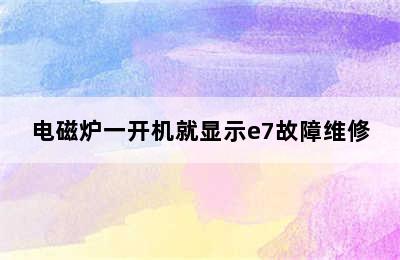 电磁炉一开机就显示e7故障维修